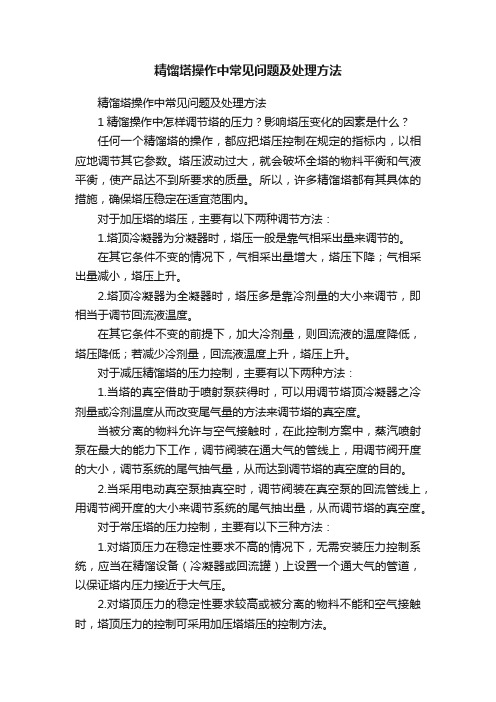 精馏塔操作中常见问题及处理方法

精馏塔操作中常见问题及处理方法

1 精馏操作中怎样调节塔的压力？影响塔压变化的因素是什么？

任何一个精馏塔的操作，都应把塔压控制在规定的指标内，以相应地调节其它参数。塔压波动过大，就会破坏全塔的物料平衡和气液平衡，使产品达不到所要求的质量。所以，许多精馏塔都有其具体的措施，确保塔压稳定在适宜范围内。

对于加压塔的塔压，主要有以下两种调节方法：

1.塔顶冷凝器为分凝器时，塔压一般是靠气相采出量来调节的。

在其它条件不变的情况下，气相采出量增大，塔压下降；气相采出量减小，塔压上升。

2.塔顶冷凝器为全凝器时，塔压多是靠冷剂量的大小来调节，即相当于调节回流液温度。

在其它条件不变的前提下，加大冷剂量，则回流液的温度降低，塔压降低；若减少冷剂量，回流液温度上升，塔压上升。

对于减压精馏塔的压力控制，主要有以下两种方法：

1.当塔的真空借助于喷射泵获得时，可以用调节塔顶冷凝器之冷剂量或冷剂温度从而改变尾气量的方法来调节塔的真空度。

当被分离的物料允许与空气接触时，在此控制方案中，蒸汽喷射泵在最大的能力下工作，调节阀装在通大气的管线上，用调节阀开度的大小，调节系统的尾气抽气量，从而达到调节塔的真空度的目的。

2.当采用电动真空泵抽真空时，调节阀装在真空泵的回流管线上，用调节阀开度的大小来调节系统的尾气抽出量，从而调节塔的真空度。

对于常压塔的压力控制，主要有以下三种方法：

1.对塔顶压力在稳定性要求不高的情况下，无需安装压力控制系统，应当在精馏设备（冷凝器或回流罐）上设置一个通大气的管道，以保证塔内压力接近于大气压。

2.对塔顶压力的稳定性要求较高或被分离的物料不能和空气接触时，塔顶压力的控制可采用加压塔塔压的控制方法。